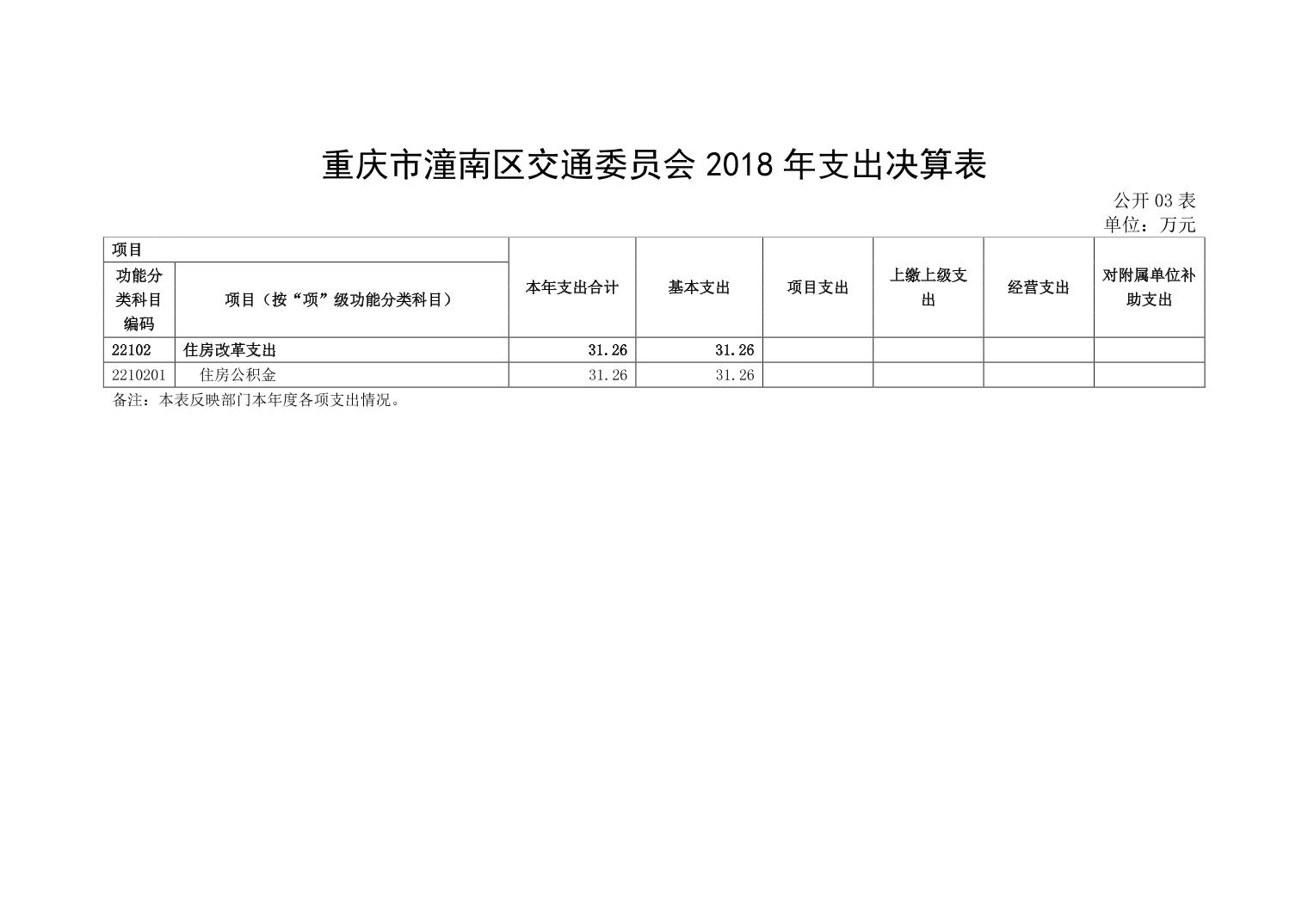 重庆市潼南区交通委员会 2018 年支出决算表

公开 03 表
单位：万元

| 项目 | | 本年支出合计 | 基本支出 | 项目支出 | 上缴上级支出 | 经营支出 | 对附属单位补助支出 |
|---|---|---|---|---|---|---|---|
| 功能分类科目编码 | 项目（按“项”级功能分类科目） | | | | | | |
| 22102 | 住房改革支出 | 31.26 | 31.26 | | | | |
| 2210201 | 住房公积金 | 31.26 | 31.26 | | | | |

备注：本表反映部门本年度各项支出情况。